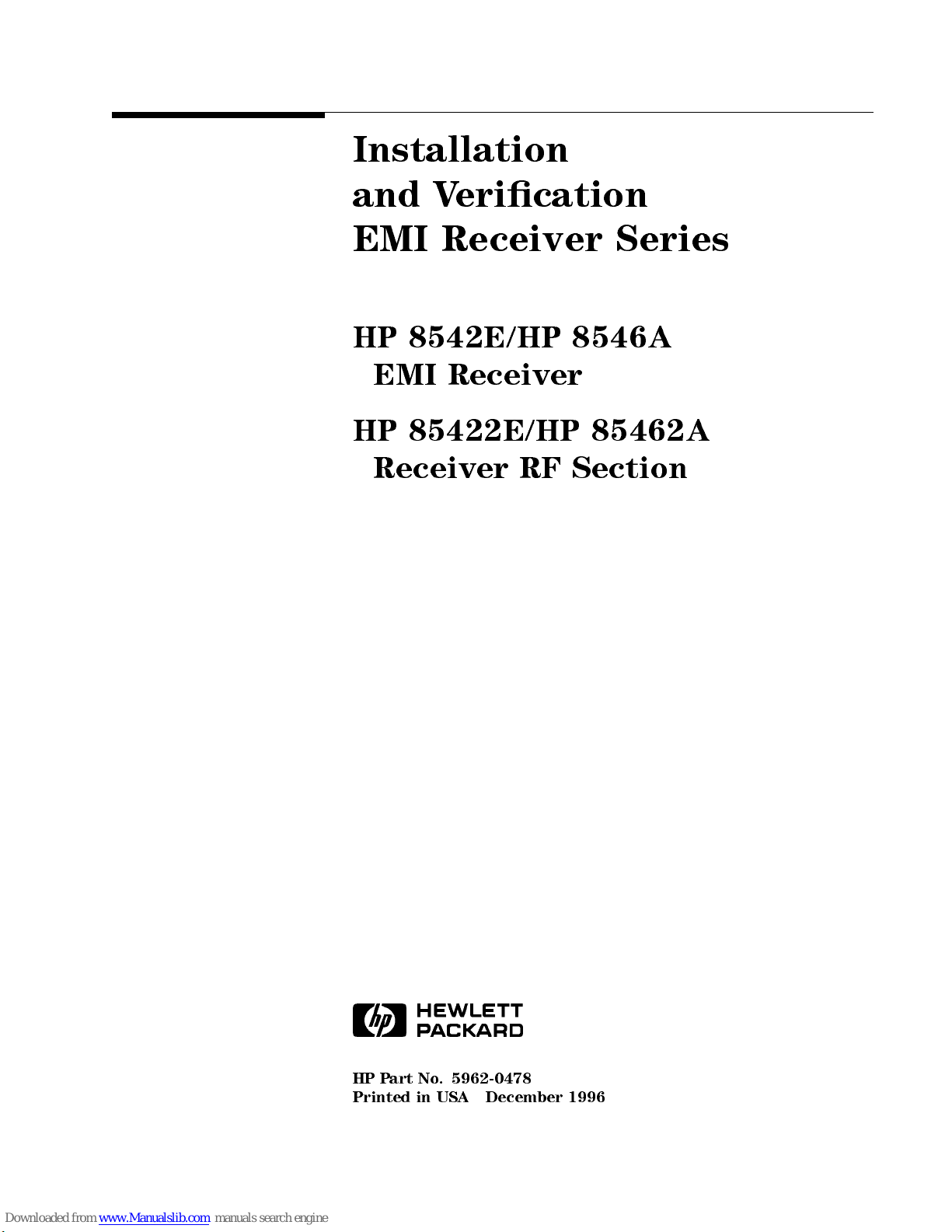 Installation
and Verification
EMI Receiver Series

HP 8542E/HP 8546A
EMI Receiver

HP 85422E/HP 85462A
Receiver RF Section

hp HEWLETT PACKARD

HP Part No. 5962-0478
Printed in USA December 1996

Downloaded from www.Manualslib.com manuals search engine